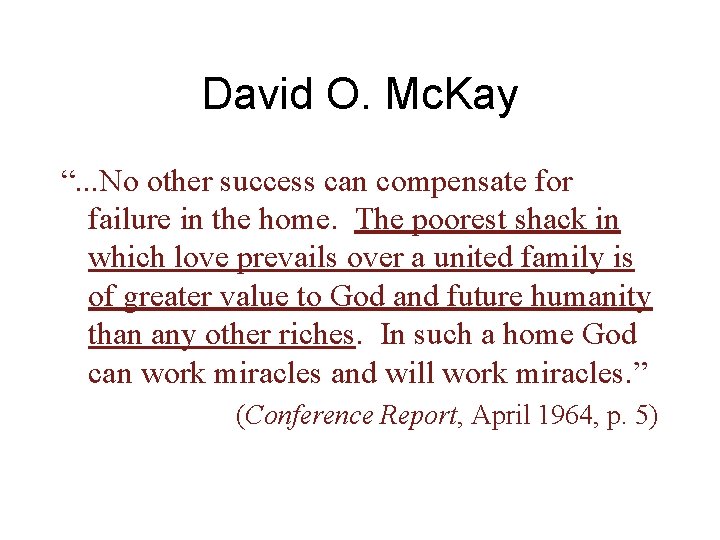 David O. McKay

"...No other success can compensate for failure in the home. The poorest shack in which love prevails over a united family is of greater value to God and future humanity than any other riches. In such a home God can work miracles and will work miracles."

(Conference Report, April 1964, p. 5)